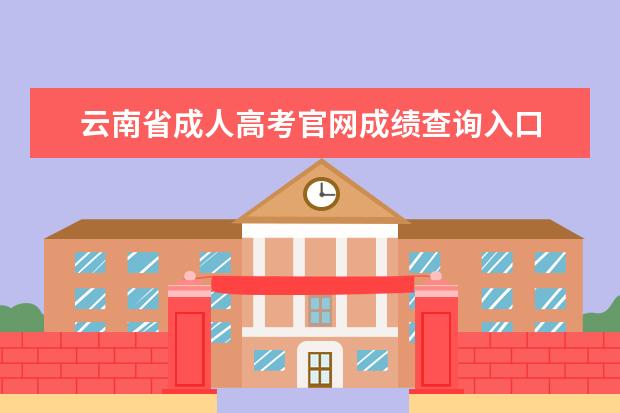 云南省成人高考官网成绩查询入口